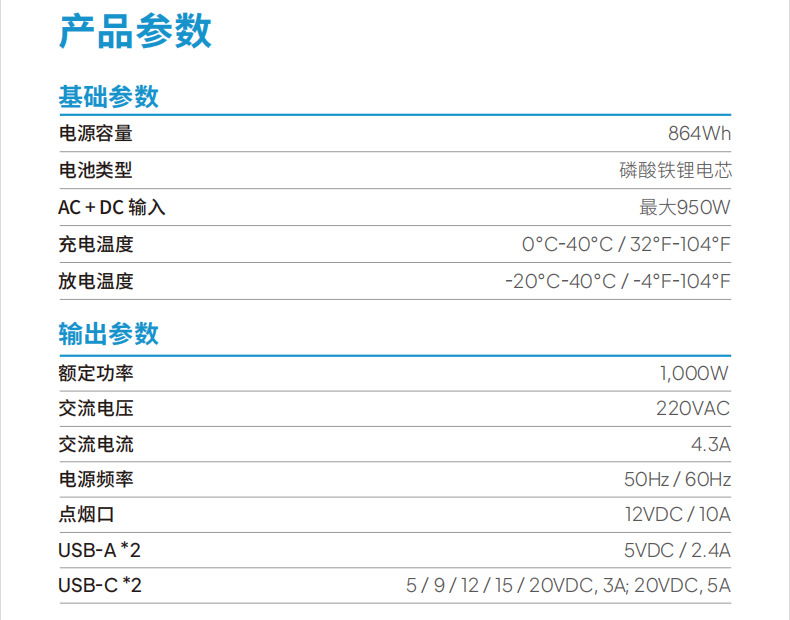 产品参数

基础参数

电源容量 864Wh
电池类型 磷酸铁锂电芯
AC + DC 输入 最大950W
充电温度 0°C-40°C / 32°F-104°F
放电温度 -20°C-40°C / -4°F-104°F

输出参数

额定功率 1,000W
交流电压 220VAC
交流电流 4.3A
电源频率 50Hz / 60Hz
点烟口 12VDC / 10A
USB-A *2 5VDC / 2.4A
USB-C *2 5 / 9 / 12 / 15 / 20VDC, 3A; 20VDC, 5A